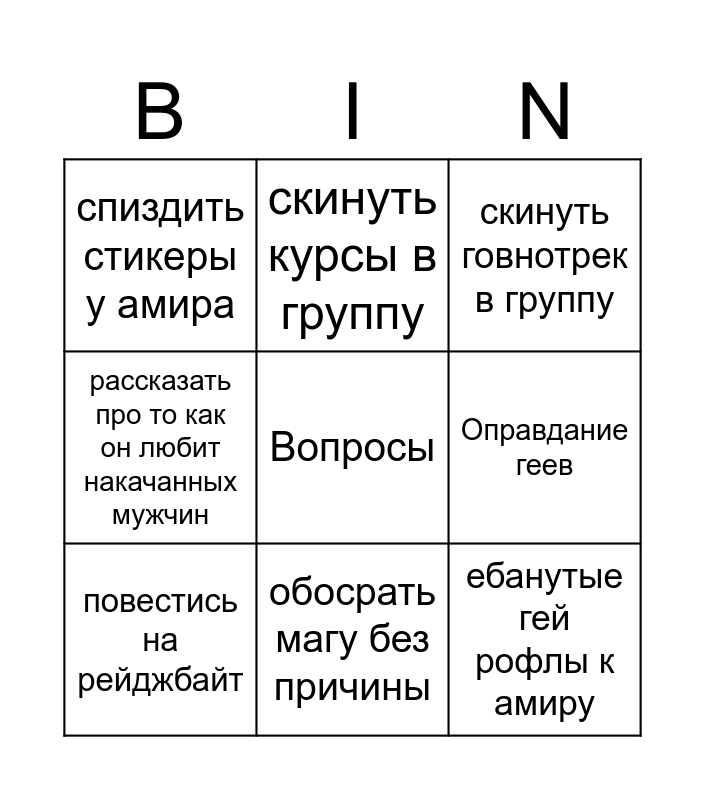 | B | I | N |
|---|---|---|
| спиздить стикеры у амира | скинуть курсы в группу | скинуть говнотрек в группу |
| рассказать про то как он любит накачанных мужчин | Вопросы | Оправдание геев |
| повестись на рейджбайт | обосрать магу без причины | ебанутые гей рофлы к амиру |